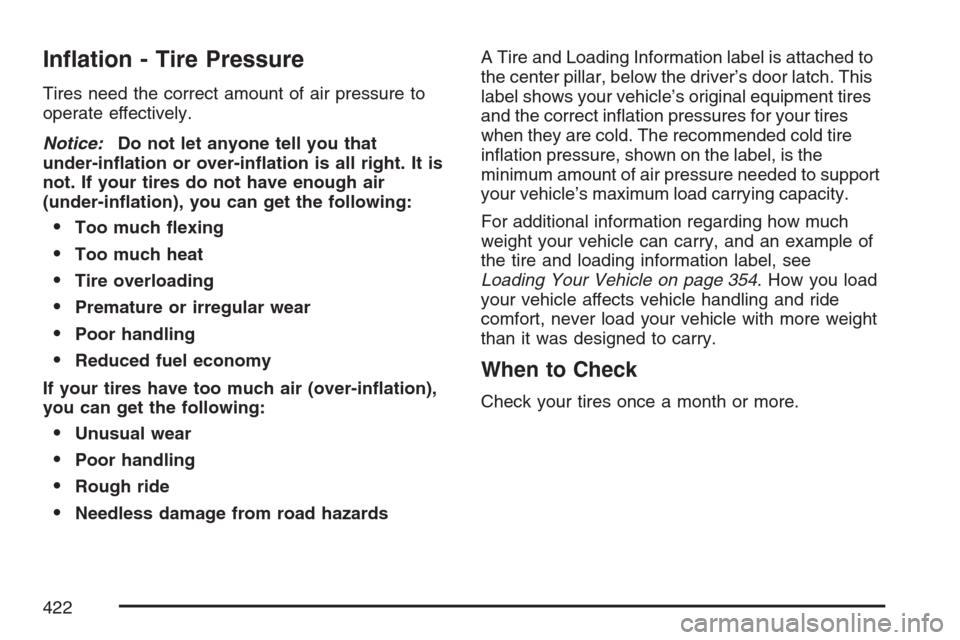 Inflation - Tire Pressure

Tires need the correct amount of air pressure to operate effectively.

Notice: Do not let anyone tell you that under-inflation or over-inflation is all right. It is not. If your tires do not have enough air (under-inflation), you can get the following:

• Too much flexing
• Too much heat
• Tire overloading
• Premature or irregular wear
• Poor handling
• Reduced fuel economy

If your tires have too much air (over-inflation), you can get the following:

• Unusual wear
• Poor handling
• Rough ride
• Needless damage from road hazards

A Tire and Loading Information label is attached to the center pillar, below the driver's door latch. This label shows your vehicle's original equipment tires and the correct inflation pressures for your tires when they are cold. The recommended cold tire inflation pressure, shown on the label, is the minimum amount of air pressure needed to support your vehicle's maximum load carrying capacity.

For additional information regarding how much weight your vehicle can carry, and an example of the tire and loading information label, see Loading Your Vehicle on page 354. How you load your vehicle affects vehicle handling and ride comfort, never load your vehicle with more weight than it was designed to carry.

When to Check

Check your tires once a month or more.

422

carmanualsonline.info